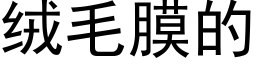 绒毛膜的